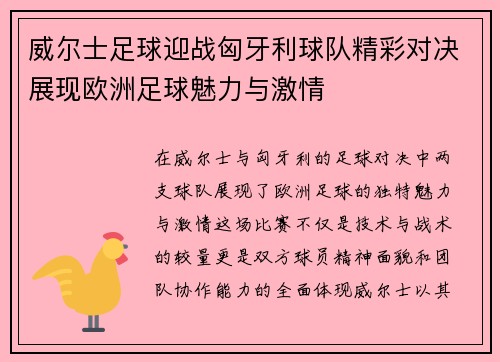 威尔士足球迎战匈牙利球队精彩对决展现欧洲足球魅力与激情

在威尔士与匈牙利的足球对决中两支球队展现了欧洲足球的独特魅力与激情这场比赛不仅是技术与战术的较量更是双方球员精神面貌和团队协作能力的全面体现威尔士以其